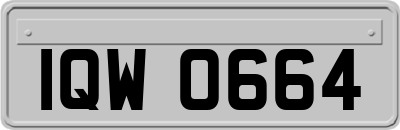 IQW 0664